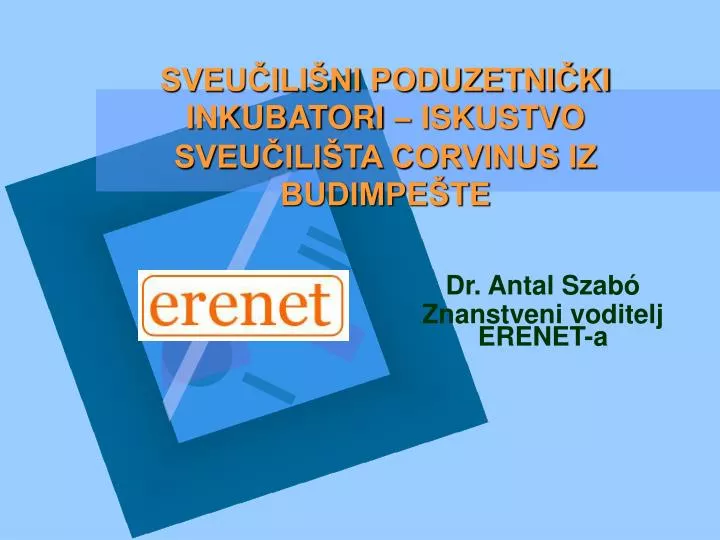 SVEUČILIŠNI PODUZETNIČKI INKUBATORI – ISKUSTVO SVEUČILIŠTA CORVINUS IZ BUDIMPEŠTE

erenet

Dr. Antal Szabó
Znanstveni voditelj ERENET-a